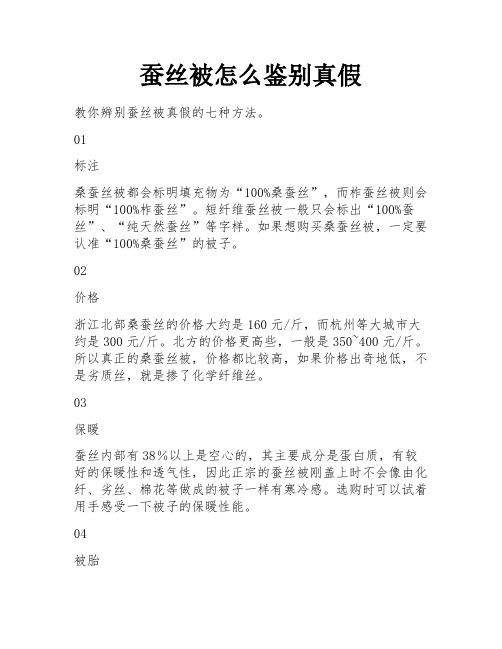 蚕丝被怎么鉴别真假

教你辨别蚕丝被真假的七种方法。

01

标注

桑蚕丝被都会标明填充物为“100%桑蚕丝”，而柞蚕丝被则会标明“100%柞蚕丝”。短纤维蚕丝被一般只会标出“100%蚕丝”、“纯天然蚕丝”等字样。如果想购买桑蚕丝被，一定要认准“100%桑蚕丝”的被子。

02

价格

浙江北部桑蚕丝的价格大约是 160 元/斤，而杭州等大城市大约是 300 元/斤。北方的价格更高些，一般是 350~400 元/斤。所以真正的桑蚕丝被，价格都比较高，如果价格出奇地低，不是劣质丝，就是掺了化学纤维丝。

03

保暖

蚕丝内部有 38%以上是空心的，其主要成分是蛋白质，有较好的保暖性和透气性，因此正宗的蚕丝被刚盖上时不会像由化纤、劣丝、棉花等做成的被子一样有寒冷感。选购时可以试着用手感受一下被子的保暖性能。

04

被胎